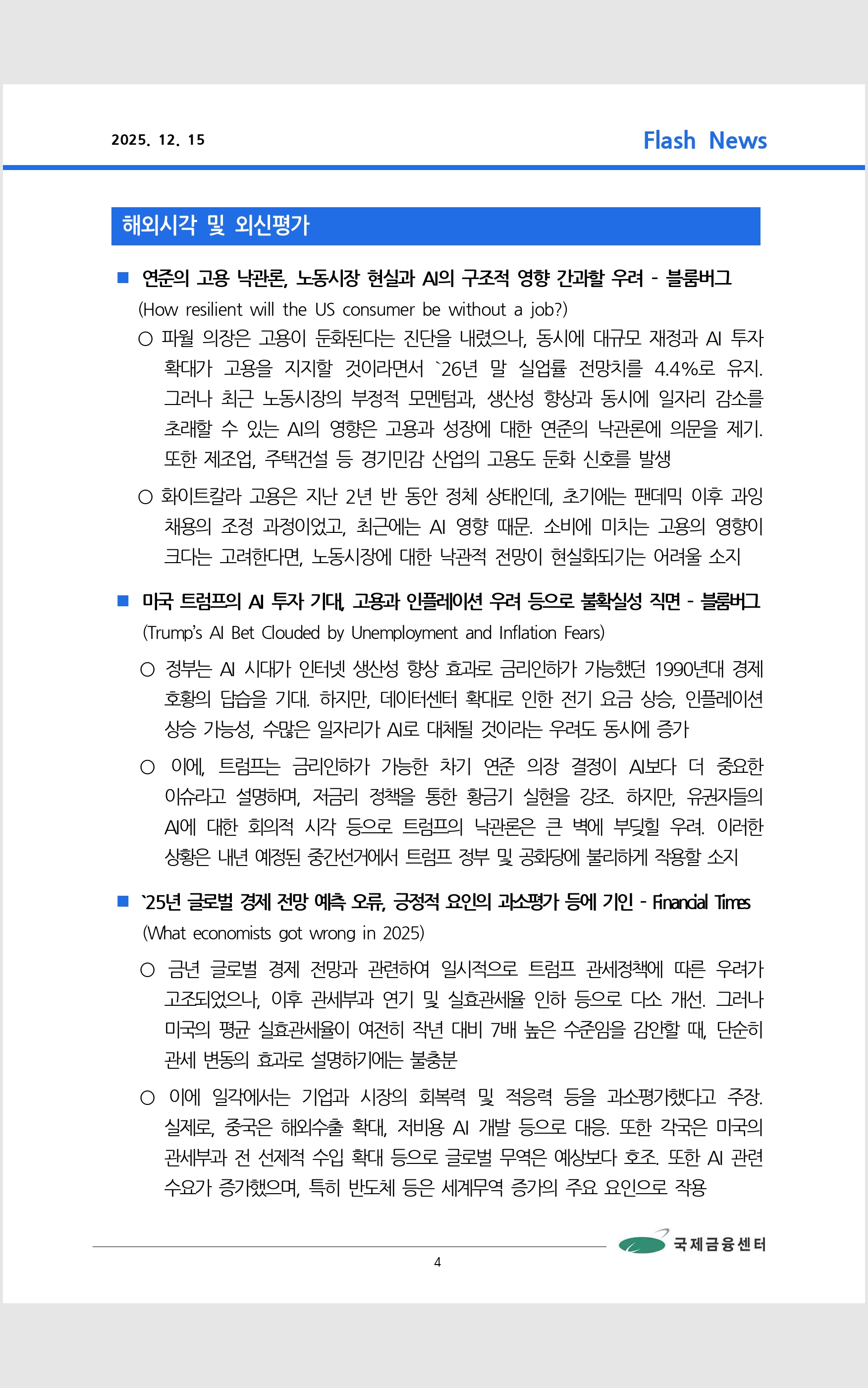 2025. 12. 15

Flash News

해외시각 및 외신평가

■ 연준의 고용 낙관론, 노동시장 현실과 AI의 구조적 영향 간과할 우려 - 블룸버그
(How resilient will the US consumer be without a job?)

○ 파월 의장은 고용이 둔화된다는 진단을 내렸으나, 동시에 대규모 재정과 AI 투자 확대가 고용을 지지할 것이라면서 `26년 말 실업률 전망치를 4.4%로 유지. 그러나 최근 노동시장의 부정적 모멘텀과, 생산성 향상과 동시에 일자리 감소를 초래할 수 있는 AI의 영향은 고용과 성장에 대한 연준의 낙관론에 의문을 제기. 또한 제조업, 주택건설 등 경기민감 산업의 고용도 둔화 신호를 발생

○ 화이트칼라 고용은 지난 2년 반 동안 정체 상태인데, 초기에는 팬데믹 이후 과잉 채용의 조정 과정이었고, 최근에는 AI 영향 때문. 소비에 미치는 고용의 영향이 크다는 고려한다면, 노동시장에 대한 낙관적 전망이 현실화되기는 어려울 소지

■ 미국 트럼프의 AI 투자 기대, 고용과 인플레이션 우려 등으로 불확실성 직면 - 블룸버그
(Trump's AI Bet Clouded by Unemployment and Inflation Fears)

○ 정부는 AI 시대가 인터넷 생산성 향상 효과로 금리인하가 가능했던 1990년대 경제 호황의 답습을 기대. 하지만, 데이터센터 확대로 인한 전기 요금 상승, 인플레이션 상승 가능성, 수많은 일자리가 AI로 대체될 것이라는 우려도 동시에 증가

○ 이에, 트럼프는 금리인하가 가능한 차기 연준 의장 결정이 AI보다 더 중요한 이슈라고 설명하며, 저금리 정책을 통한 황금기 실현을 강조. 하지만, 유권자들의 AI에 대한 회의적 시각 등으로 트럼프의 낙관론은 큰 벽에 부딪힐 우려. 이러한 상황은 내년 예정된 중간선거에서 트럼프 정부 및 공화당에 불리하게 작용할 소지

■ `25년 글로벌 경제 전망 예측 오류, 긍정적 요인의 과소평가 등에 기인 - Financial Times
(What economists got wrong in 2025)

○ 금년 글로벌 경제 전망과 관련하여 일시적으로 트럼프 관세정책에 따른 우려가 고조되었으나, 이후 관세부과 연기 및 실효관세율 인하 등으로 다소 개선. 그러나 미국의 평균 실효관세율이 여전히 작년 대비 7배 높은 수준임을 감안할 때, 단순히 관세 변동의 효과로 설명하기에는 불충분

○ 이에 일각에서는 기업과 시장의 회복력 및 적응력 등을 과소평가했다고 주장. 실제로, 중국은 해외수출 확대, 저비용 AI 개발 등으로 대응. 또한 각국은 미국의 관세부과 전 선제적 수입 확대 등으로 글로벌 무역은 예상보다 호조. 또한 AI 관련 수요가 증가했으며, 특히 반도체 등은 세계무역 증가의 주요 요인으로 작용

국제금융센터

4